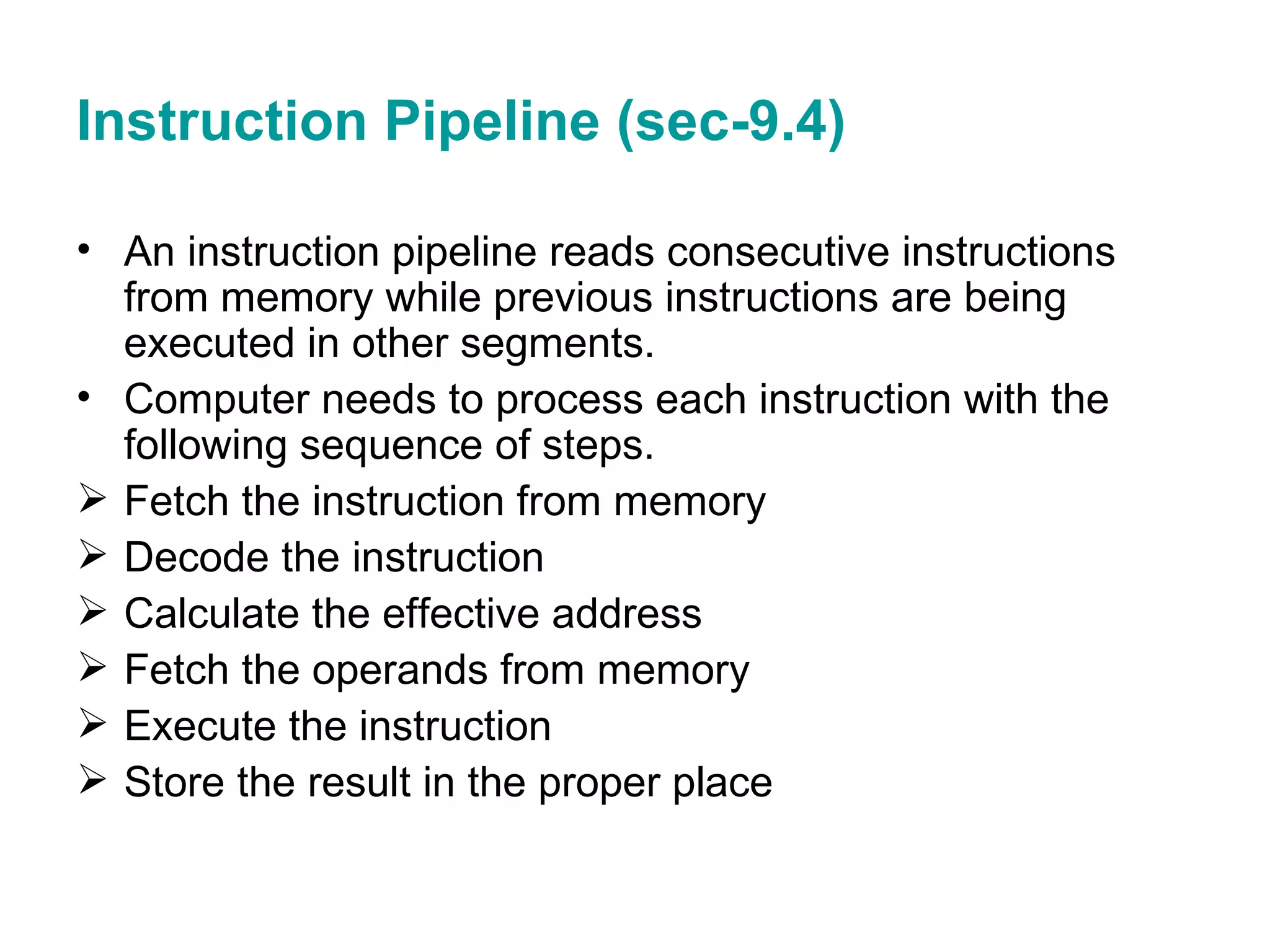 Instruction Pipeline (sec-9.4)

• An instruction pipeline reads consecutive instructions from memory while previous instructions are being executed in other segments.

• Computer needs to process each instruction with the following sequence of steps.

➢ Fetch the instruction from memory

➢ Decode the instruction

➢ Calculate the effective address

➢ Fetch the operands from memory

➢ Execute the instruction

➢ Store the result in the proper place